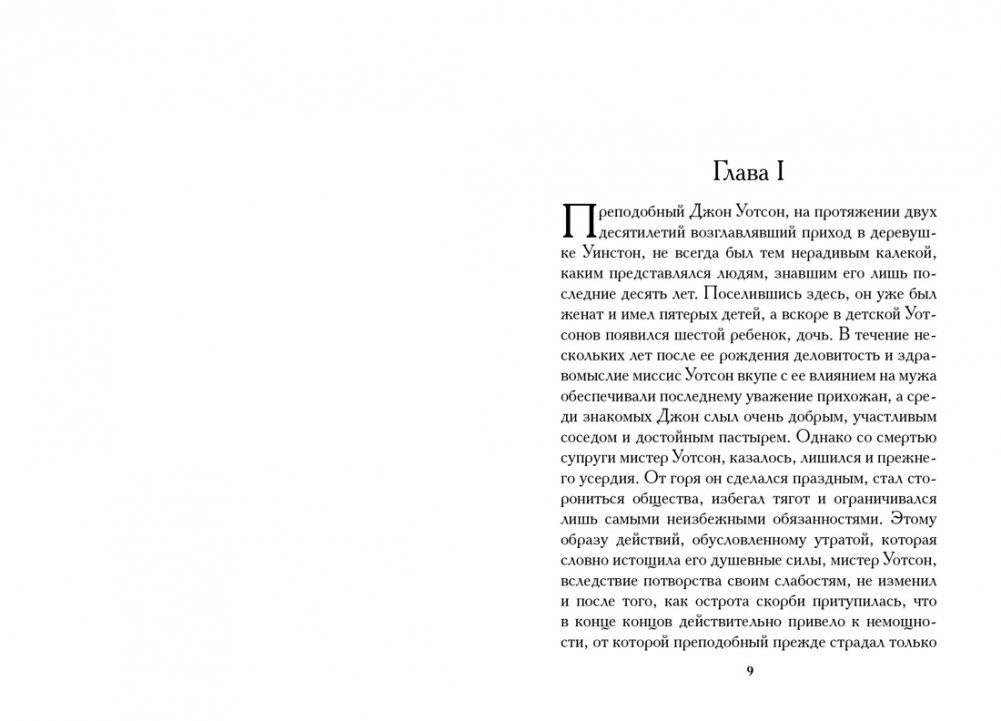 Глава I

Преподобный Джон Уотсон, на протяжении двух десятилетий возглавлявший приход в деревушке Уинстон, не всегда был тем нерадивым калекой, каким представлялся людям, знавшим его лишь последние десять лет. Поселившись здесь, он уже был женат и имел пятерых детей, а вскоре в детской Уотсонов появился шестой ребенок, дочь. В течение нескольких лет после ее рождения деловитость и здравомыслие миссис Уотсон вкупе с ее влиянием на мужа обеспечивали последнему уважение прихожан, а среди знакомых Джон слыл очень добрым, участливым соседом и достойным пастырем. Однако со смертью супруги мистер Уотсон, казалось, лишился и прежнего усердия. От горя он сделался праздным, стал сторониться общества, избегал тягот и ограничивался лишь самыми неизбежными обязанностями. Этому образу действий, обусловленному утратой, которая словно истощила его душевные силы, мистер Уотсон, вследствие потворства своим слабостям, не изменил и после того, как острота скорби притупилась, что в конце концов действительно привело к немощности, от которой преподобный прежде страдал только

9